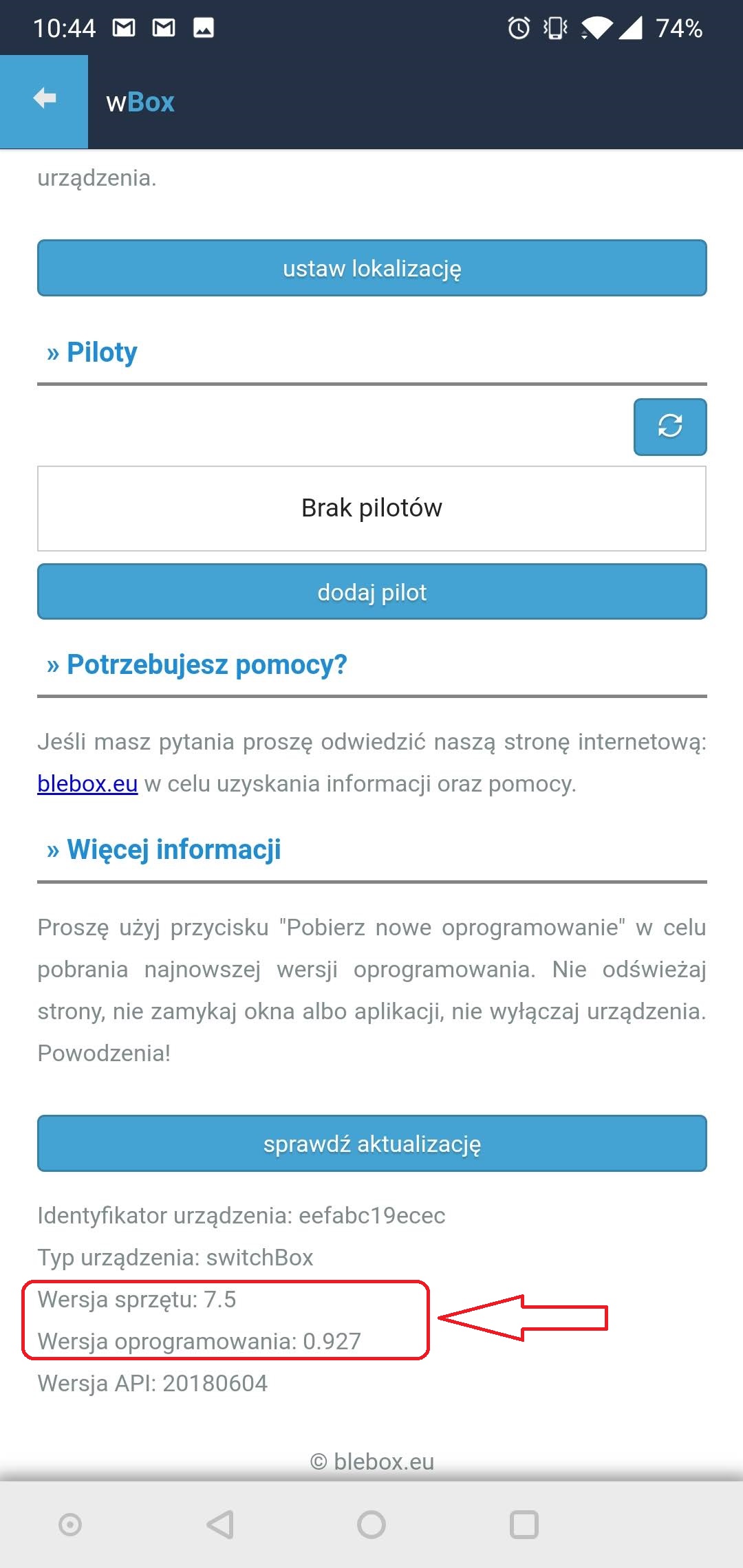 10:44 74%

wBox

urządzenia.

ustaw lokalizację

» Piloty

Brak pilotów

dodaj pilot

» Potrzebujesz pomocy?

Jeśli masz pytania proszę odwiedzić naszą stronę internetową: blebox.eu w celu uzyskania informacji oraz pomocy.

» Więcej informacji

Proszę użyj przycisku "Pobierz nowe oprogramowanie" w celu pobrania najnowszej wersji oprogramowania. Nie odświeżaj strony, nie zamykaj okna albo aplikacji, nie wyłączaj urządzenia. Powodzenia!

sprawdź aktualizację

Identyfikator urządzenia: eefabc19ecec
Typ urządzenia: switchBox
Wersja sprzętu: 7.5
Wersja oprogramowania: 0.927
Wersja API: 20180604

© blebox.eu